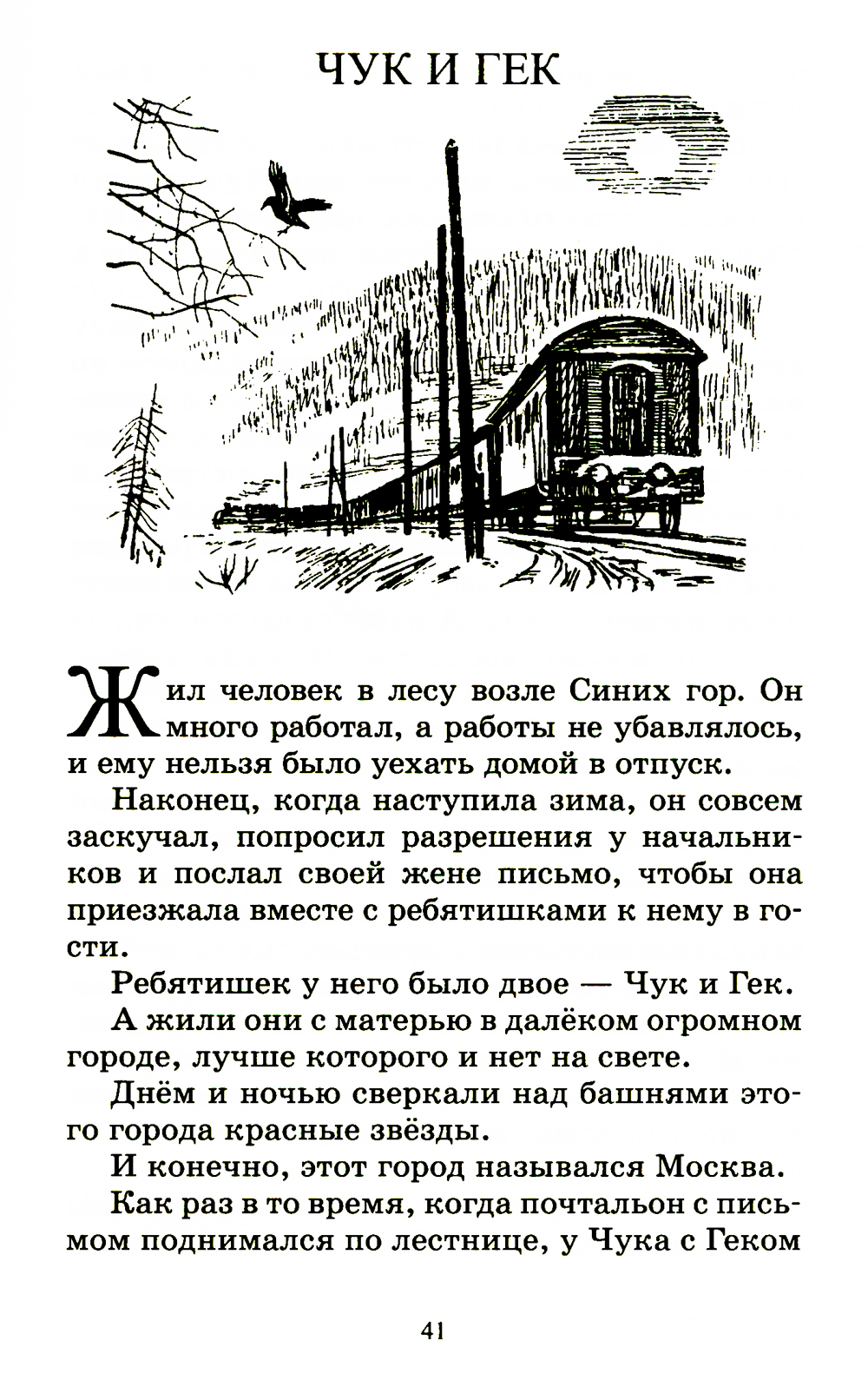 ЧУК И ГЕК

Жил человек в лесу возле Синих гор. Он много работал, а работы не убавлялось, и ему нельзя было уехать домой в отпуск.

Наконец, когда наступила зима, он совсем заскучал, попросил разрешения у начальников и послал своей жене письмо, чтобы она приезжала вместе с ребятишками к нему в гости.

Ребятишек у него было двое — Чук и Гек.

А жили они с матерью в далёком огромном городе, лучше которого и нет на свете.

Днём и ночью сверкали над башнями этого города красные звёзды.

И конечно, этот город назывался Москва.

Как раз в то время, когда почтальон с письмом поднимался по лестнице, у Чука с Геком

41